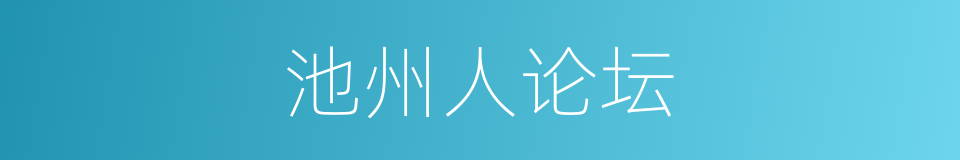 池州人论坛